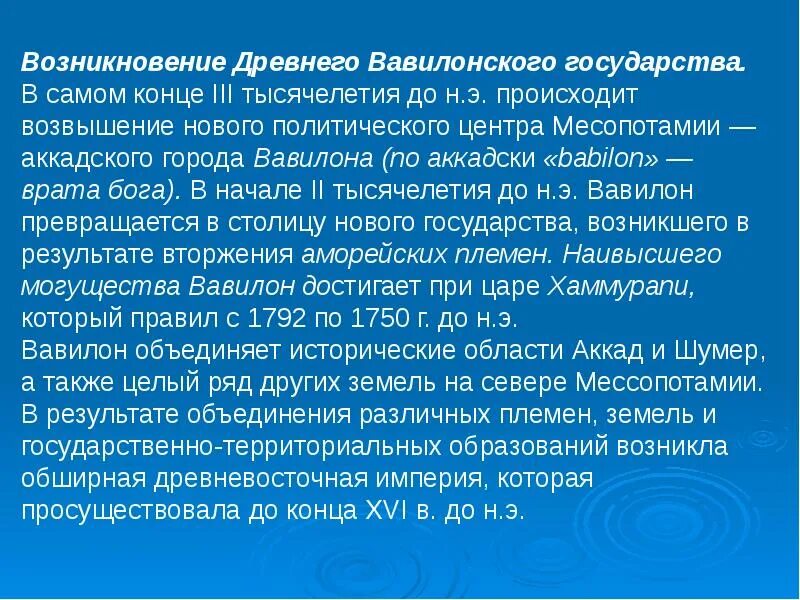 Возникновение Древнего Вавилонского государства.
В самом конце III тысячелетия до н.э. происходит возвышение нового политического центра Месопотамии — аккадского города Вавилона (по аккадски «babilon» — врата бога). В начале II тысячелетия до н.э. Вавилон превращается в столицу нового государства, возникшего в результате вторжения аморейских племен. Наивысшего могущества Вавилон достигает при царе Хаммурапи, который правил с 1792 по 1750 г. до н.э.
Вавилон объединяет исторические области Аккад и Шумер, а также целый ряд других земель на севере Мессопотамии. В результате объединения различных племен, земель и государственно-территориальных образований возникла обширная древневосточная империя, которая просуществовала до конца XVI в. до н.э.